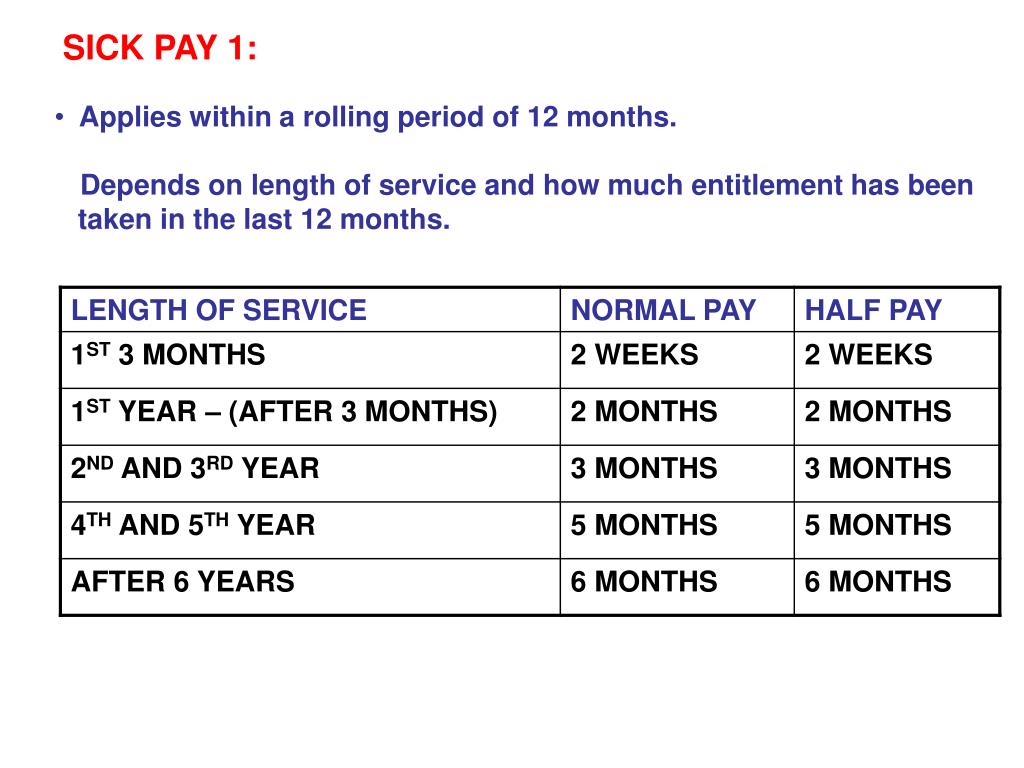 SICK PAY 1:

• Applies within a rolling period of 12 months.

Depends on length of service and how much entitlement has been taken in the last 12 months.

| LENGTH OF SERVICE | NORMAL PAY | HALF PAY |
|---|---|---|
| 1$^{ST}$ 3 MONTHS | 2 WEEKS | 2 WEEKS |
| 1$^{ST}$ YEAR – (AFTER 3 MONTHS) | 2 MONTHS | 2 MONTHS |
| 2$^{ND}$ AND 3$^{RD}$ YEAR | 3 MONTHS | 3 MONTHS |
| 4$^{TH}$ AND 5$^{TH}$ YEAR | 5 MONTHS | 5 MONTHS |
| AFTER 6 YEARS | 6 MONTHS | 6 MONTHS |